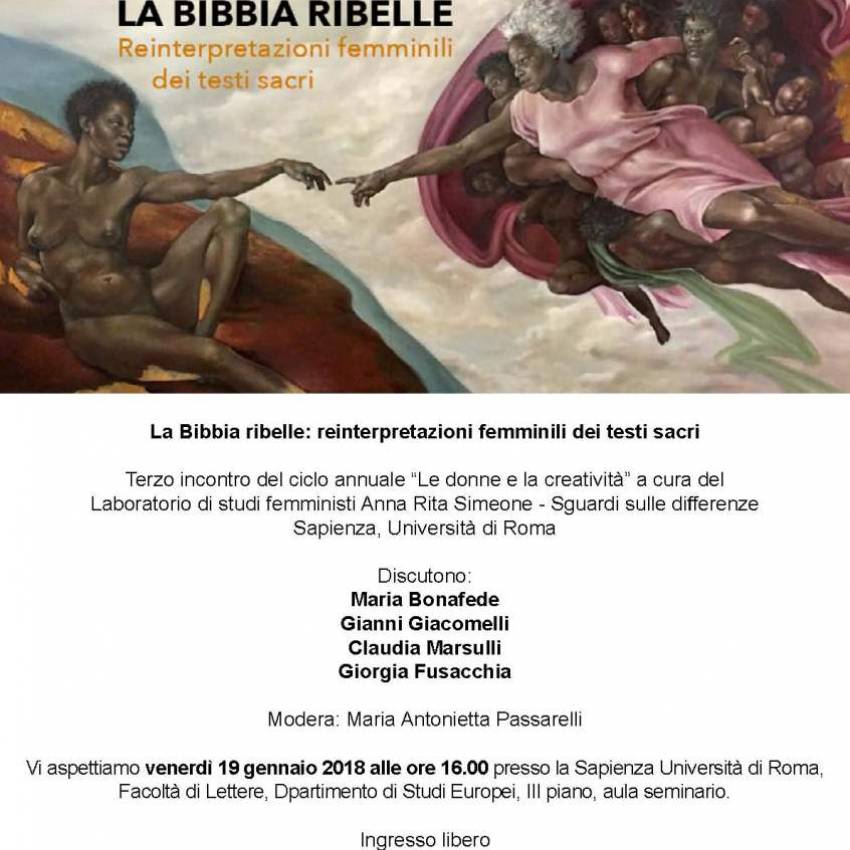 LA BIBBIA RIBELLE
Reinterpretazioni femminili dei testi sacri

La Bibbia ribelle: reinterpretazioni femminili dei testi sacri

Terzo incontro del ciclo annuale "Le donne e la creatività" a cura del Laboratorio di studi femministi Anna Rita Simeone - Sguardi sulle differenze Sapienza, Università di Roma

Discutono:
Maria Bonafede
Gianni Giacomelli
Claudia Marsulli
Giorgia Fusacchia

Modera: Maria Antonietta Passarelli

Vi aspettiamo venerdì 19 gennaio 2018 alle ore 16.00 presso la Sapienza Università di Roma, Facoltà di Lettere, Dpartimento di Studi Europei, III piano, aula seminario.

Ingresso libero